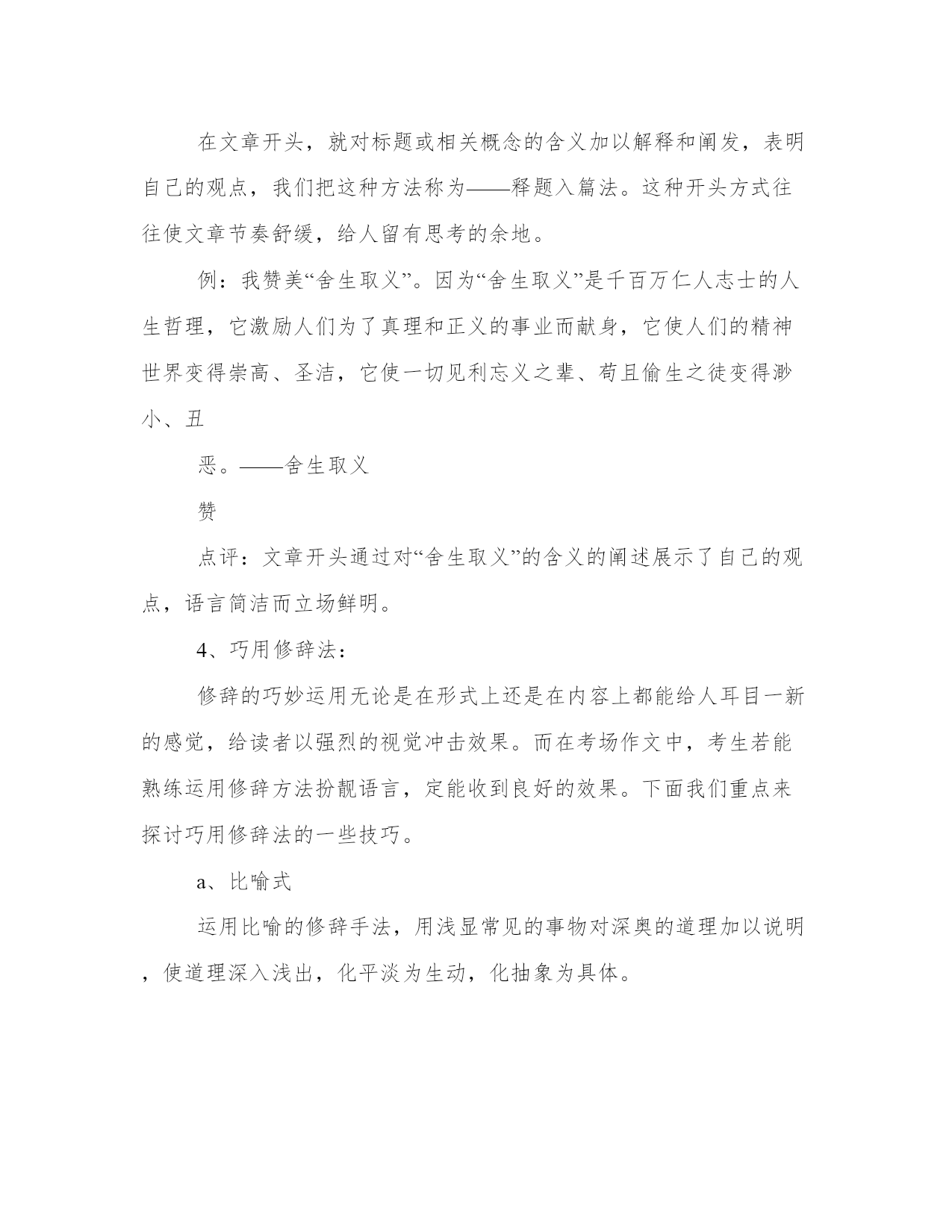 在文章开头，就对标题或相关概念的含义加以解释和阐发，表明自己的观点，我们把这种方法称为——释题入篇法。这种开头方式往往使文章节奏舒缓，给人留有思考的余地。

例：我赞美“舍生取义”。因为“舍生取义”是千百万仁人志士的人生哲理，它激励人们为了真理和正义的事业而献身，它使人们的精神世界变得崇高、圣洁，它使一切见利忘义之辈、苟且偷生之徒变得渺小、丑

恶。——舍生取义

赞

点评：文章开头通过对“舍生取义”的含义的阐述展示了自己的观点，语言简洁而立场鲜明。

4、巧用修辞法：

修辞的巧妙运用无论是在形式上还是在内容上都能给人耳目一新的感觉，给读者以强烈的视觉冲击效果。而在考场作文中，考生若能熟练运用修辞方法扮靓语言，定能收到良好的效果。下面我们重点来探讨巧用修辞法的一些技巧。

a、比喻式

运用比喻的修辞手法，用浅显常见的事物对深奥的道理加以说明，使道理深入浅出，化平淡为生动，化抽象为具体。